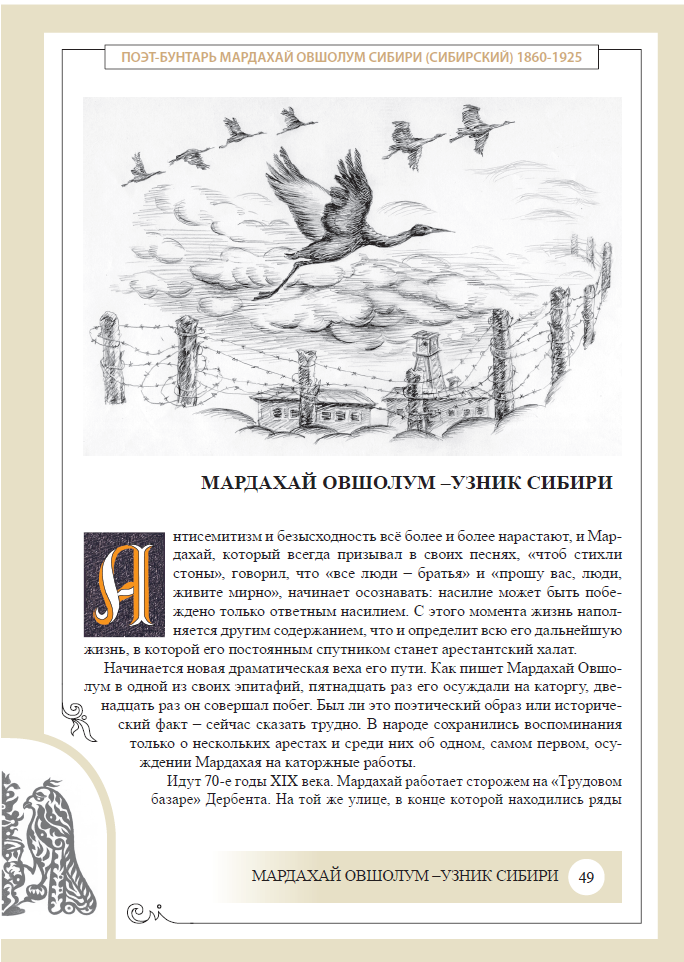 ПОЭТ-БУНТАРЬ МАРДАХАЙ ОВШОЛУМ СИБИРИ (СИБИРСКИЙ) 1860-1925

МАРДАХАЙ ОВШОЛУМ –УЗНИК СИБИРИ

Антисемитизм и безысходность всё более и более нарастают, и Мардахай, который всегда призывал в своих песнях, «чтоб стихли стоны», говорил, что «все люди – братья» и «прошу вас, люди, живите мирно», начинает осознавать: насилие может быть побеждено только ответным насилием. С этого момента жизнь наполняется другим содержанием, что и определит всю его дальнейшую жизнь, в которой его постоянным спутником станет арестантский халат.

Начинается новая драматическая веха его пути. Как пишет Мардахай Овшолум в одной из своих эпитафий, пятнадцать раз его осуждали на каторгу, двенадцать раз он совершал побег. Был ли это поэтический образ или исторический факт – сейчас сказать трудно. В народе сохранились воспоминания только о нескольких арестах и среди них об одном, самом первом, осуждении Мардахая на каторжные работы.

Идут 70-е годы XIX века. Мардахай работает сторожем на «Трудовом базаре» Дербента. На той же улице, в конце которой находились ряды

МАРДАХАЙ ОВШОЛУМ –УЗНИК СИБИРИ 49